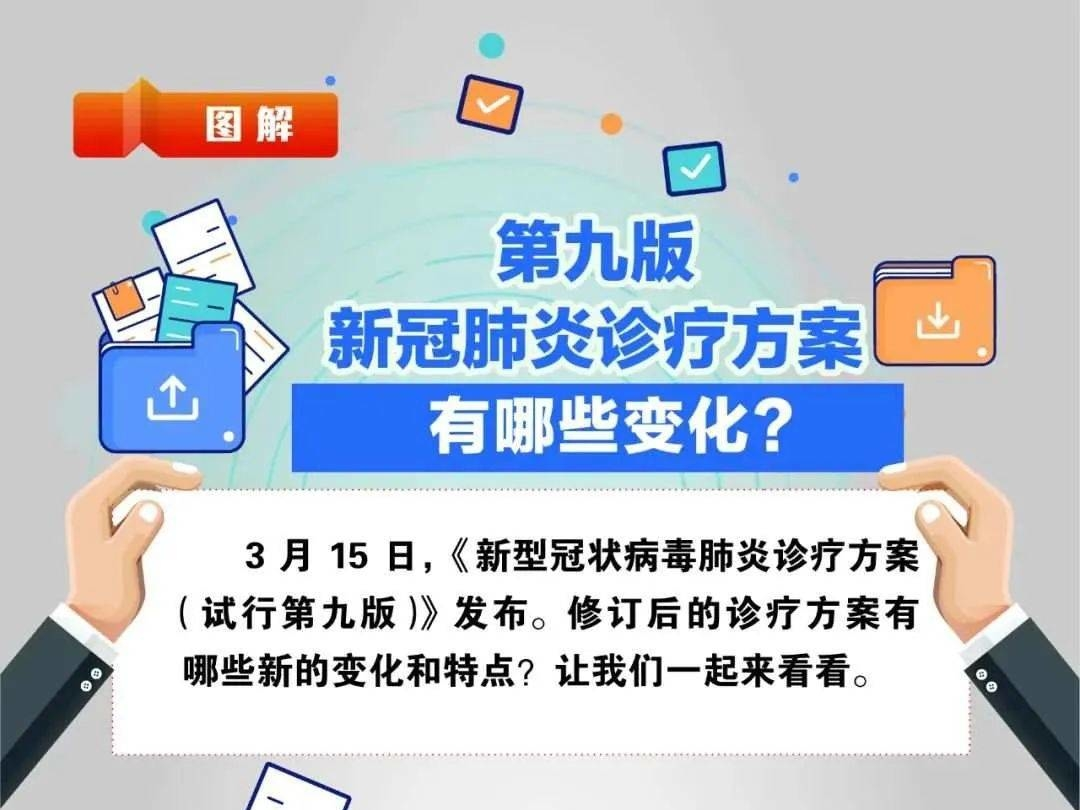 图解

第九版
新冠肺炎诊疗方案
有哪些变化？

3 月 15 日，《新型冠状病毒肺炎诊疗方案（试行第九版）》发布。修订后的诊疗方案有哪些新的变化和特点？让我们一起来看看。